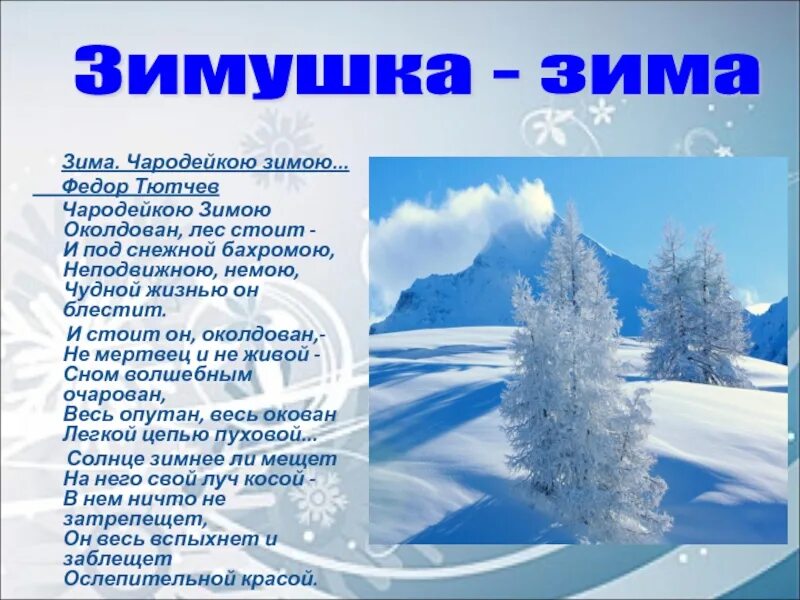 Зимушка - зима

Зима. Чародейкою зимою...
Федор Тютчев
Чародейкою Зимою
Околдован, лес стоит -
И под снежной бахромою,
Неподвижною, немою,
Чудной жизнью он блестит.

И стоит он, околдован,-
Не мертвец и не живой -
Сном волшебным очарован,
Весь опутан, весь окован
Легкой цепью пуховой...

Солнце зимнее ли мещет
На него свой луч косой -
В нем ничто не затрепещет,
Он весь вспыхнет и заблещет
Ослепительной красой.